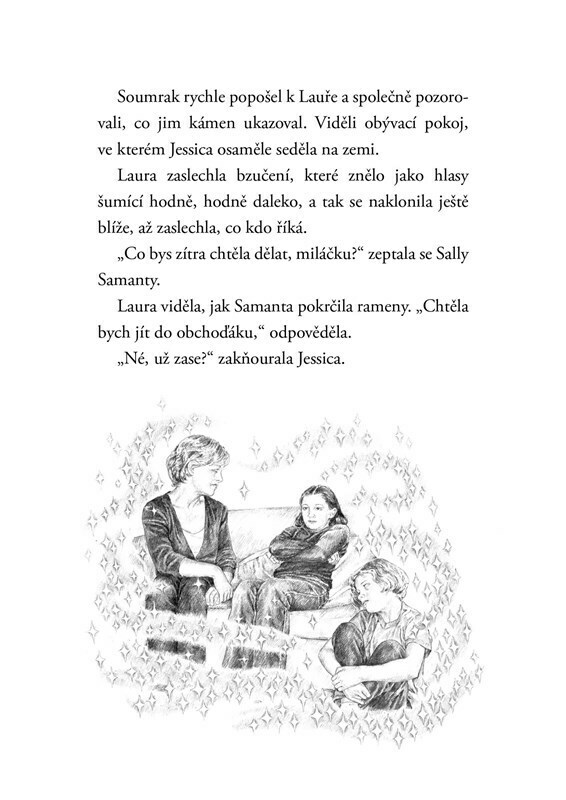 Soumrak rychle popošel k Lauře a společně pozorovali, co jim kámen ukazoval. Viděli obývací pokoj, ve kterém Jessica osaměle seděla na zemi.

Laura zaslechla bzučení, které znělo jako hlasy šumící hodně, hodně daleko, a tak se naklonila ještě blíže, až zaslechla, co kdo říká.

„Co bys zítra chtěla dělat, miláčku?“ zeptala se Sally Samanty.

Laura viděla, jak Samanta pokrčila rameny. „Chtěla bych jít do obchoďáku,“ odpověděla.

„Né, už zase?“ zakňourala Jessica.